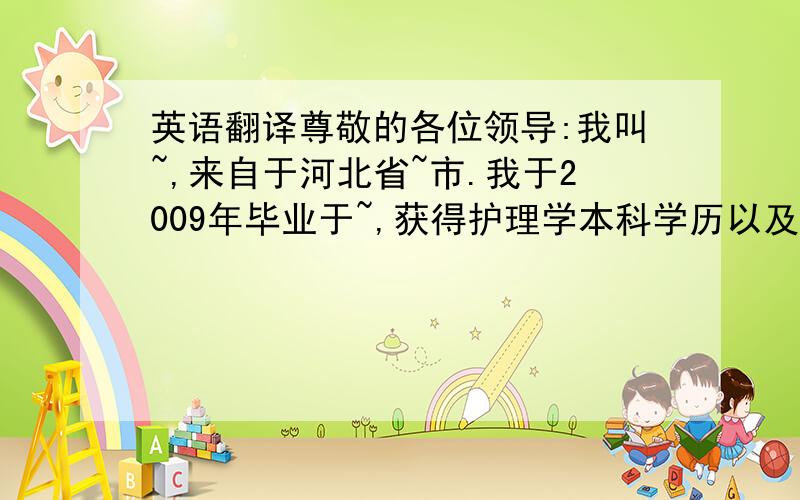 英语翻译尊敬的各位领导:我叫~,来自于河北省~市.我于2009年毕业于~,获得护理学本科学历以及

A
B C